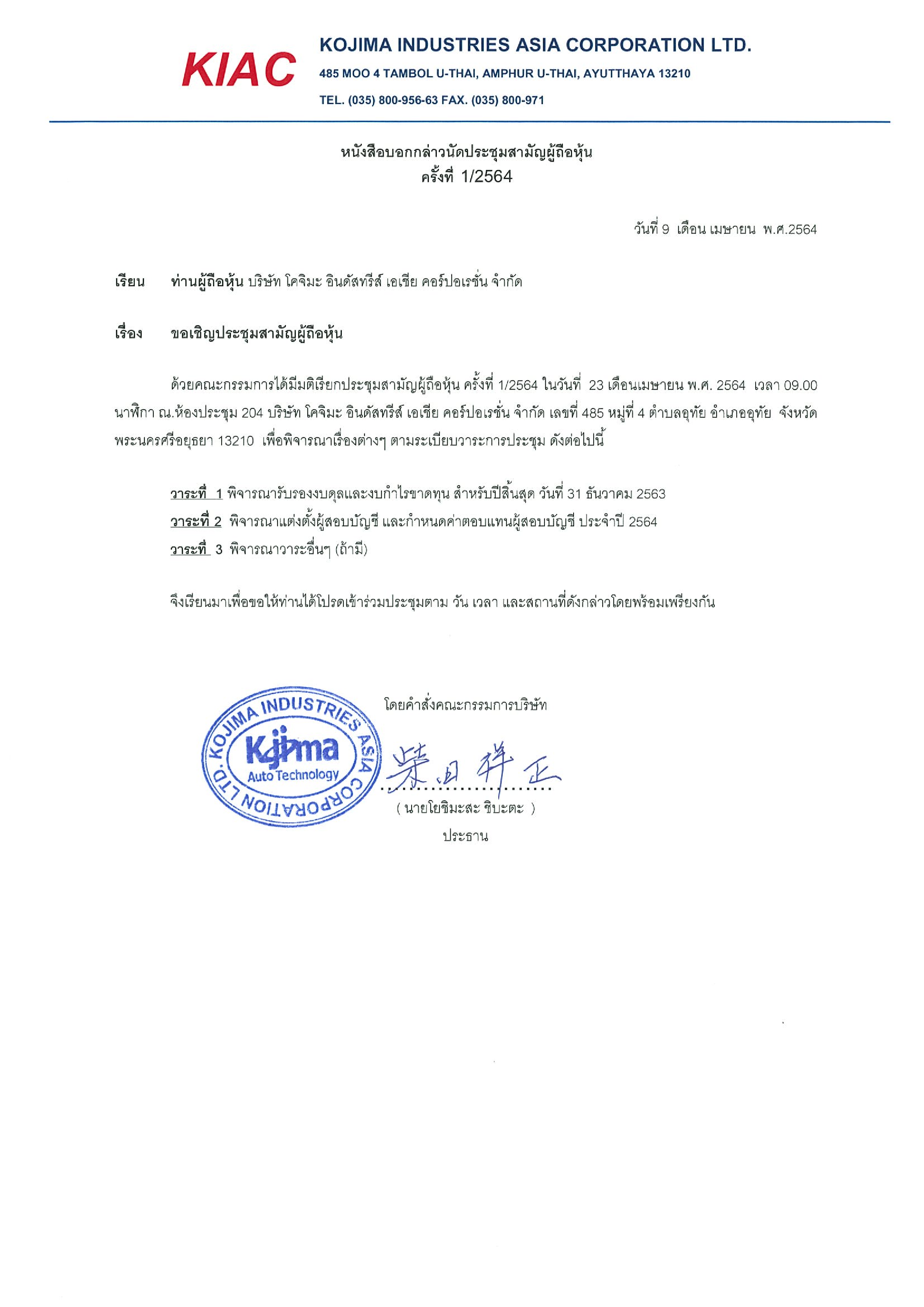 KIAC

KOJIMA INDUSTRIES ASIA CORPORATION LTD.

485 MOO 4 TAMBOL U-THAI, AMPHUR U-THAI, AYUTTHAYA 13210

TEL. (035) 800-956-63 FAX. (035) 800-971

หนังสือบอกกล่าวนัดประชุมสามัญผู้ถือหุ้น
ครั้งที่ 1/2564

วันที่ 9 เดือน เมษายน พ.ศ.2564

เรียน ท่านผู้ถือหุ้น บริษัท โคจิมะ อินดัสทรีส์ เอเชีย คอร์ปอเรชั่น จำกัด

เรื่อง ขอเชิญประชุมสามัญผู้ถือหุ้น

ด้วยคณะกรรมการได้มีมติเรียกประชุมสามัญผู้ถือหุ้น ครั้งที่ 1/2564 ในวันที่ 23 เดือนเมษายน พ.ศ. 2564 เวลา 09.00 นาฬิกา ณ.ห้องประชุม 204 บริษัท โคจิมะ อินดัสทรีส์ เอเชีย คอร์ปอเรชั่น จำกัด เลขที่ 485 หมู่ที่ 4 ตำบลอุทัย อำเภออุทัย จังหวัดพระนครศรีอยุธยา 13210 เพื่อพิจารณาเรื่องต่างๆ ตามระเบียบวาระการประชุม ดังต่อไปนี้

วาระที่ 1 พิจารณารับรองงบดุลและงบกำไรขาดทุน สำหรับปีสิ้นสุด วันที่ 31 ธันวาคม 2563
วาระที่ 2 พิจารณาแต่งตั้งผู้สอบบัญชี และกำหนดค่าตอบแทนผู้สอบบัญชี ประจำปี 2564
วาระที่ 3 พิจารณาวาระอื่นๆ (ถ้ามี)

จึงเรียนมาเพื่อขอให้ท่านได้โปรดเข้าร่วมประชุมตาม วัน เวลา และสถานที่ดังกล่าวโดยพร้อมเพรียงกัน

KOJIMA INDUSTRIES ASIA CORPORATION LTD.
Kojima
Auto Technology

โดยคำสั่งคณะกรรมการบริษัท

柴田祥正

( นายโยชิมะสะ ชิบะตะ )
ประธาน